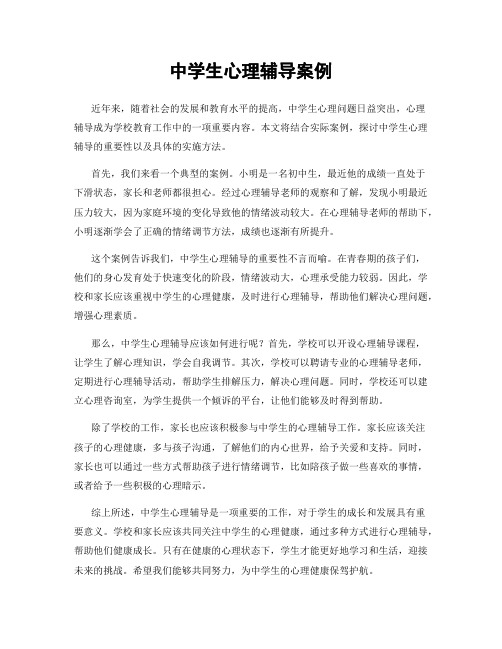 中学生心理辅导案例

近年来，随着社会的发展和教育水平的提高，中学生心理问题日益突出，心理辅导成为学校教育工作中的一项重要内容。本文将结合实际案例，探讨中学生心理辅导的重要性以及具体的实施方法。

首先，我们来看一个典型的案例。小明是一名初中生，最近他的成绩一直处于下滑状态，家长和老师都很担心。经过心理辅导老师的观察和了解，发现小明最近压力较大，因为家庭环境的变化导致他的情绪波动较大。在心理辅导老师的帮助下，小明逐渐学会了正确的情绪调节方法，成绩也逐渐有所提升。

这个案例告诉我们，中学生心理辅导的重要性不言而喻。在青春期的孩子们，他们的身心发育处于快速变化的阶段，情绪波动大，心理承受能力较弱。因此，学校和家长应该重视中学生的心理健康，及时进行心理辅导，帮助他们解决心理问题，增强心理素质。

那么，中学生心理辅导应该如何进行呢？首先，学校可以开设心理辅导课程，让学生了解心理知识，学会自我调节。其次，学校可以聘请专业的心理辅导老师，定期进行心理辅导活动，帮助学生排解压力，解决心理问题。同时，学校还可以建立心理咨询室，为学生提供一个倾诉的平台，让他们能够及时得到帮助。

除了学校的工作，家长也应该积极参与中学生的心理辅导工作。家长应该关注孩子的心理健康，多与孩子沟通，了解他们的内心世界，给予关爱和支持。同时，家长也可以通过一些方式帮助孩子进行情绪调节，比如陪孩子做一些喜欢的事情，或者给予一些积极的心理暗示。

综上所述，中学生心理辅导是一项重要的工作，对于学生的成长和发展具有重要意义。学校和家长应该共同关注中学生的心理健康，通过多种方式进行心理辅导，帮助他们健康成长。只有在健康的心理状态下，学生才能更好地学习和生活，迎接未来的挑战。希望我们能够共同努力，为中学生的心理健康保驾护航。